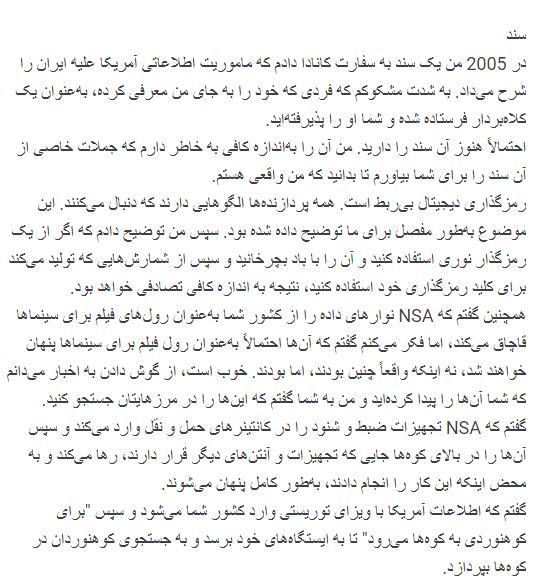 سند
در 2005 من یک سند به سفارت کانادا دادم که ماموریت اطلاعاتی آمریکا علیه ایران را شرح می‌داد. به شدت مشکوکم که فردی که خود را به جای من معرفی کرده، به‌عنوان یک کلاه‌بردار فرستاده شده و شما او را پذیرفته‌اید.
احتمالاً هنوز آن سند را دارید. من آن را به‌اندازه کافی به خاطر دارم که جملات خاصی از آن سند را برای شما بیاورم تا بدانید که من واقعی هستم.
رمزگذاری دیجیتال بی‌ربط است. همه پردازنده‌ها الگوهایی دارند که دنبال می‌کنند. این موضوع به‌طور مفصل برای ما توضیح داده شده بود. سپس من توضیح دادم که اگر از یک رمزگذار نوری استفاده کنید و آن را با باد بچرخانید و سپس از شمارش‌هایی که تولید می‌کند برای کلید رمزگذاری خود استفاده کنید، نتیجه به اندازه کافی تصادفی خواهد بود.
همچنین گفتم که NSA نوارهای داده را از کشور شما به‌عنوان رول‌های فیلم برای سینماها قاچاق می‌کند، اما فکر می‌کنم گفتم که آن‌ها احتمالاً به‌عنوان رول فیلم برای سینماها پنهان خواهند شد، نه اینکه واقعاً چنین بودند، اما بودند. خوب است، از گوش دادن به اخبار می‌دانم که شما آن‌ها را پیدا کرده‌اید و من به شما گفتم که این‌ها را در مرزهایتان جستجو کنید.
گفتم که NSA تجهیزات ضبط و شنود را در کانتینرهای حمل و نقل وارد می‌کند و سپس آن‌ها را در بالای کوه‌ها جایی که تجهیزات و آنتن‌های دیگر قرار دارند، رها می‌کند و به محض اینکه این کار را انجام دادند، به‌طور کامل پنهان می‌شوند.
گفتم که اطلاعات آمریکا با ویزای توریستی وارد کشور شما می‌شود و سپس "برای کوهنوردی به کوه‌ها می‌رود" تا به ایستگاه‌های خود برسد و به جستجوی کوهنوردان در کوه‌ها بپردازد.